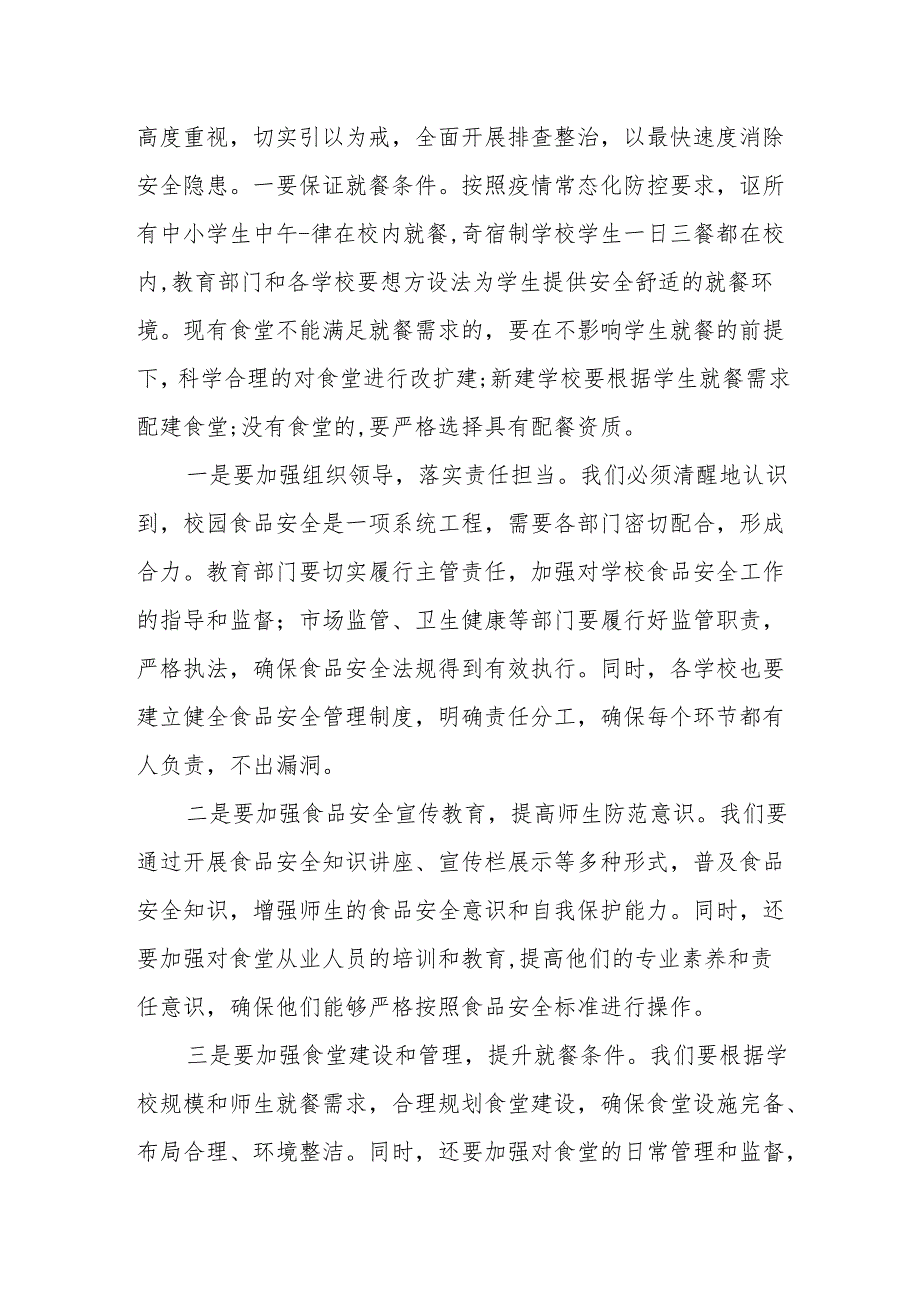 高度重视，切实引以为戒，全面开展排查整治，以最快速度消除安全隐患。一要保证就餐条件。按照疫情常态化防控要求，讴所有中小学生中午-律在校内就餐,奇宿制学校学生一日三餐都在校内,教育部门和各学校要想方设法为学生提供安全舒适的就餐环境。现有食堂不能满足就餐需求的，要在不影响学生就餐的前提下，科学合理的对食堂进行改扩建;新建学校要根据学生就餐需求配建食堂;没有食堂的,要严格选择具有配餐资质。

一是要加强组织领导，落实责任担当。我们必须清醒地认识到，校园食品安全是一项系统工程，需要各部门密切配合，形成合力。教育部门要切实履行主管责任，加强对学校食品安全工作的指导和监督；市场监管、卫生健康等部门要履行好监管职责，严格执法，确保食品安全法规得到有效执行。同时，各学校也要建立健全食品安全管理制度，明确责任分工，确保每个环节都有人负责，不出漏洞。

二是要加强食品安全宣传教育，提高师生防范意识。我们要通过开展食品安全知识讲座、宣传栏展示等多种形式，普及食品安全知识，增强师生的食品安全意识和自我保护能力。同时，还要加强对食堂从业人员的培训和教育,提高他们的专业素养和责任意识，确保他们能够严格按照食品安全标准进行操作。

三是要加强食堂建设和管理，提升就餐条件。我们要根据学校规模和师生就餐需求，合理规划食堂建设，确保食堂设施完备、布局合理、环境整洁。同时，还要加强对食堂的日常管理和监督，